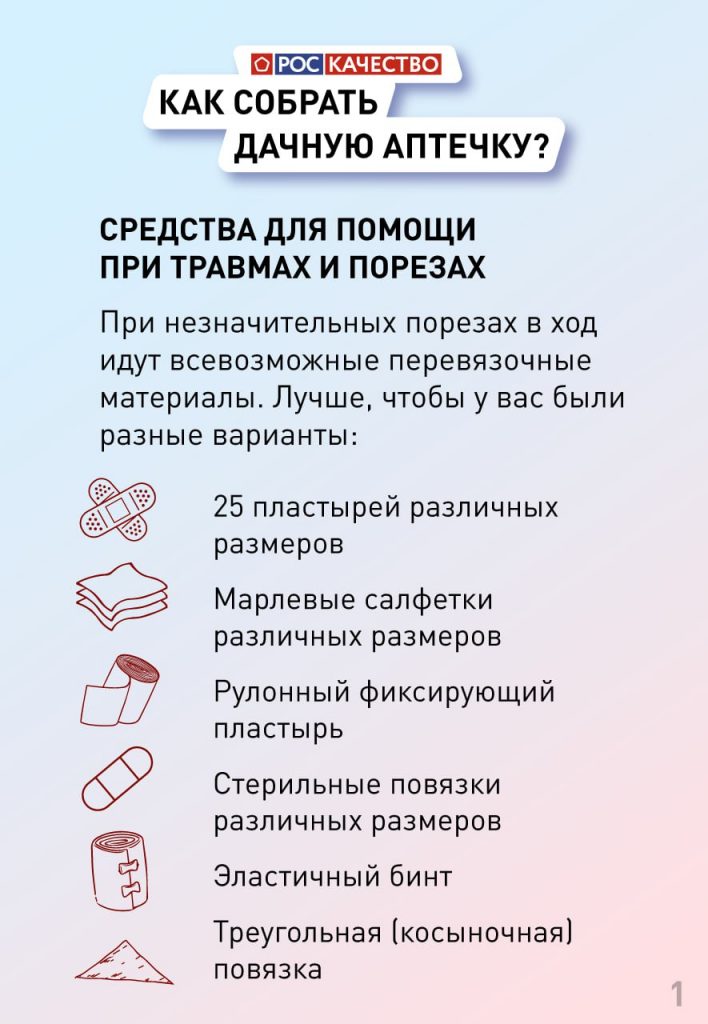 РОС КАЧЕСТВО

КАК СОБРАТЬ ДАЧНУЮ АПТЕЧКУ?

СРЕДСТВА ДЛЯ ПОМОЩИ ПРИ ТРАВМАХ И ПОРЕЗАХ

При незначительных порезах в ход идут всевозможные перевязочные материалы. Лучше, чтобы у вас были разные варианты:

25 пластырей различных размеров

Марлевые салфетки различных размеров

Рулонный фиксирующий пластырь

Стерильные повязки различных размеров

Эластичный бинт

Треугольная (косыночная) повязка

1